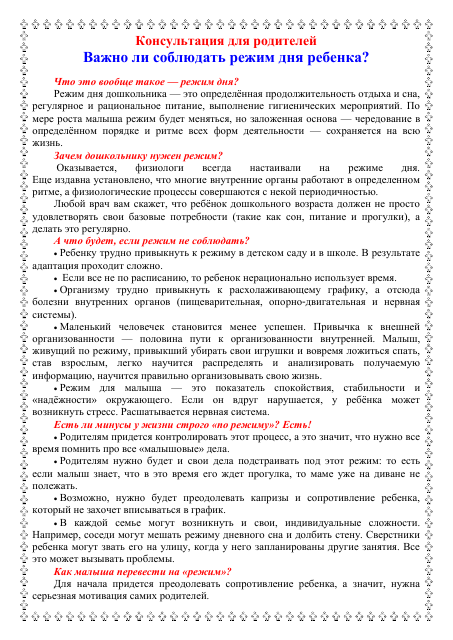 Консультация для родителей
Важно ли соблюдать режим дня ребенка?

Что это вообще такое — режим дня?
Режим дня дошкольника — это определённая продолжительность отдыха и сна, регулярное и рациональное питание, выполнение гигиенических мероприятий. По мере роста малыша режим будет меняться, но заложенная основа — чередование в определённом порядке и ритме всех форм деятельности — сохраняется на всю жизнь.

Зачем дошкольнику нужен режим?
Оказывается, физиологи всегда настаивали на режиме дня. Еще издавна установлено, что многие внутренние органы работают в определенном ритме, а физиологические процессы совершаются с некой периодичностью.

Любой врач вам скажет, что ребёнок дошкольного возраста должен не просто удовлетворять свои базовые потребности (такие как сон, питание и прогулки), а делать это регулярно.

А что будет, если режим не соблюдать?
• Ребенку трудно привыкнуть к режиму в детском саду и в школе. В результате адаптация проходит сложно.
• Если все не по расписанию, то ребенок нерационально использует время.
• Организму трудно привыкнуть к расхолаживающему графику, а отсюда болезни внутренних органов (пищеварительная, опорно-двигательная и нервная системы).
• Маленький человечек становится менее успешен. Привычка к внешней организованности — половина пути к организованности внутренней. Малыш, живущий по режиму, привыкший убирать свои игрушки и вовремя ложиться спать, став взрослым, легко научится распределять и анализировать получаемую информацию, научится правильно организовывать свою жизнь.
• Режим для малыша — это показатель спокойствия, стабильности и «надёжности» окружающего. Если он вдруг нарушается, у ребёнка может возникнуть стресс. Расшатывается нервная система.

Есть ли минусы у жизни строго «по режиму»? Есть!
• Родителям придется контролировать этот процесс, а это значит, что нужно все время помнить про все «малышовые» дела.
• Родителям нужно будет и свои дела подстраивать под этот режим: то есть если малыш знает, что в это время его ждет прогулка, то маме уже на диване не полежать.
• Возможно, нужно будет преодолевать капризы и сопротивление ребенка, который не захочет вписываться в график.
• В каждой семье могут возникнуть и свои, индивидуальные сложности. Например, соседи могут мешать режиму дневного сна и долбить стену. Сверстники ребенка могут звать его на улицу, когда у него запланированы другие занятия. Все это может вызывать проблемы.

Как малыша перевести на «режим»?
Для начала придется преодолевать сопротивление ребенка, а значит, нужна серьезная мотивация самих родителей.